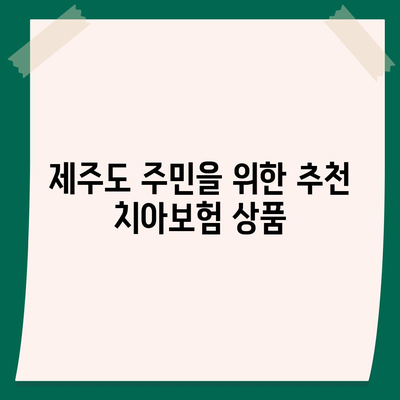 제주도 주민을 위한 추천 치아보험 상품